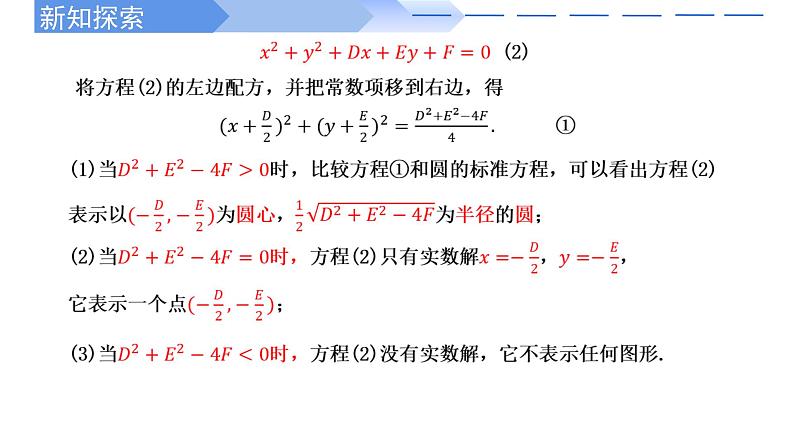 新知探索

$x^2+y^2+Dx+Ey+F=0$ (2)

将方程(2)的左边配方，并把常数项移到右边，得

$(x+\frac{D}{2})^2+(y+\frac{E}{2})^2=\frac{D^2+E^2-4F}{4}$. ①

(1)当$D^2+E^2-4F>0$时，比较方程①和圆的标准方程，可以看出方程(2)表示以$(-\frac{D}{2},-\frac{E}{2})$为圆心，$\frac{1}{2}\sqrt{D^2+E^2-4F}$为半径的圆；

(2)当$D^2+E^2-4F=0$时，方程(2)只有实数解$x=-\frac{D}{2}$，$y=-\frac{E}{2}$，它表示一个点$(-\frac{D}{2},-\frac{E}{2})$；

(3)当$D^2+E^2-4F<0$时，方程(2)没有实数解，它不表示任何图形.